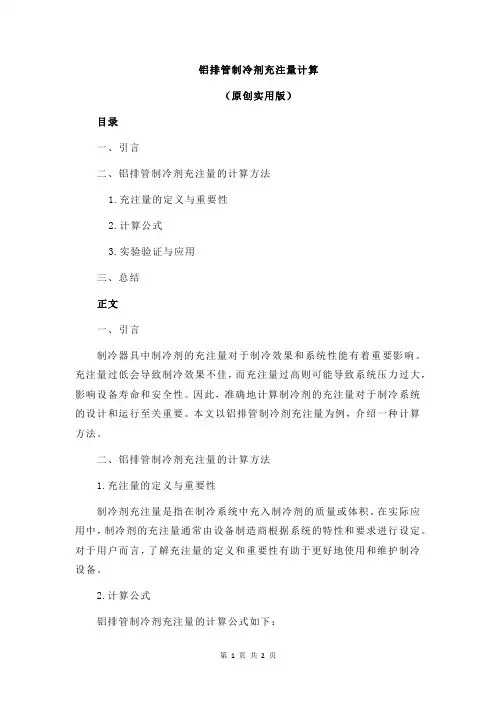 铝排管制冷剂充注量计算

（原创实用版）

目录

一、引言

二、铝排管制冷剂充注量的计算方法

1.充注量的定义与重要性

2.计算公式

3.实验验证与应用

三、总结

正文

一、引言

制冷器具中制冷剂的充注量对于制冷效果和系统性能有着重要影响。充注量过低会导致制冷效果不佳，而充注量过高则可能导致系统压力过大，影响设备寿命和安全性。因此，准确地计算制冷剂的充注量对于制冷系统的设计和运行至关重要。本文以铝排管制冷剂充注量为例，介绍一种计算方法。

二、铝排管制冷剂充注量的计算方法

1.充注量的定义与重要性

制冷剂充注量是指在制冷系统中充入制冷剂的质量或体积。在实际应用中，制冷剂的充注量通常由设备制造商根据系统的特性和要求进行设定。对于用户而言，了解充注量的定义和重要性有助于更好地使用和维护制冷设备。

2.计算公式

铝排管制冷剂充注量的计算公式如下：

第 1 页 共 2 页